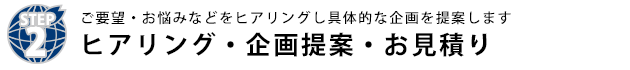 STEP 2

ご要望・お悩みなどをヒアリングし具体的な企画を提案します

ヒアリング・企画提案・お見積り